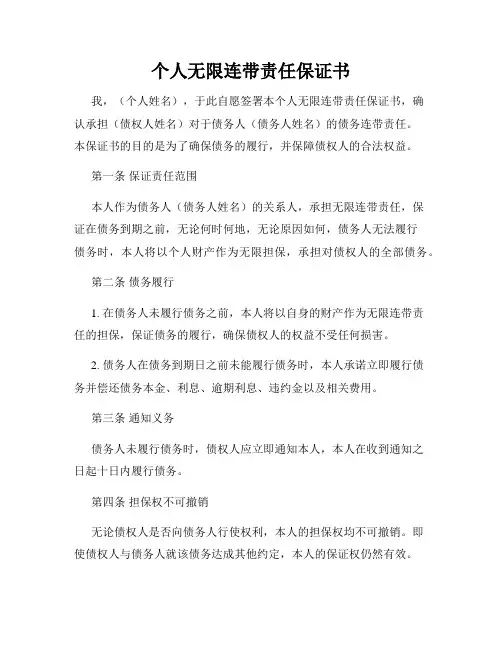 个人无限连带责任保证书

我，（个人姓名），于此自愿签署本个人无限连带责任保证书，确认承担（债权人姓名）对于债务人（债务人姓名）的债务连带责任。本保证书的目的是为了确保债务的履行，并保障债权人的合法权益。

第一条 保证责任范围

本人作为债务人（债务人姓名）的关系人，承担无限连带责任，保证在债务到期之前，无论何时何地，无论原因如何，债务人无法履行债务时，本人将以个人财产作为无限担保，承担对债权人的全部债务。

第二条 债务履行

1. 在债务人未履行债务之前，本人将以自身的财产作为无限连带责任的担保，保证债务的履行，确保债权人的权益不受任何损害。

2. 债务人在债务到期日之前未能履行债务时，本人承诺立即履行债务并偿还债务本金、利息、逾期利息、违约金以及相关费用。

第三条 通知义务

债务人未履行债务时，债权人应立即通知本人，本人在收到通知之日起十日内履行债务。

第四条 担保权不可撤销

无论债权人是否向债务人行使权利，本人的担保权均不可撤销。即使债权人与债务人就该债务达成其他约定，本人的保证权仍然有效。